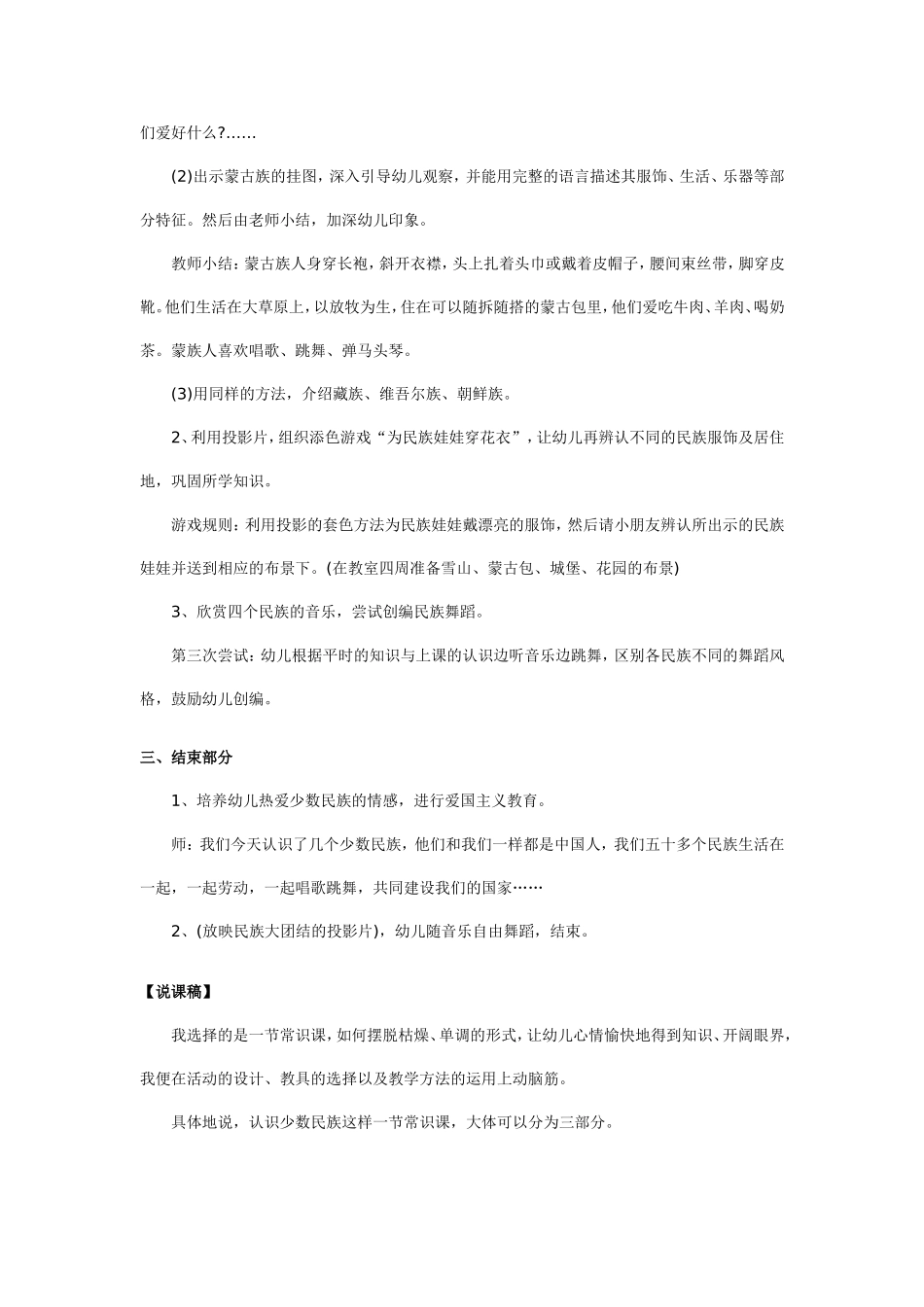 们爱好什么?……

(2)出示蒙古族的挂图，深入引导幼儿观察，并能用完整的语言描述其服饰、生活、乐器等部分特征。然后由老师小结，加深幼儿印象。

教师小结：蒙古族人身穿长袍，斜开衣襟，头上扎着头巾或戴着皮帽子，腰间束丝带，脚穿皮靴。他们生活在大草原上，以放牧为生，住在可以随拆随搭的蒙古包里，他们爱吃牛肉、羊肉、喝奶茶。蒙族人喜欢唱歌、跳舞、弹马头琴。

(3)用同样的方法，介绍藏族、维吾尔族、朝鲜族。

2、利用投影片，组织添色游戏“为民族娃娃穿花衣”，让幼儿再辨认不同的民族服饰及居住地，巩固所学知识。

游戏规则：利用投影的套色方法为民族娃娃戴漂亮的服饰，然后请小朋友辨认所出示的民族娃娃并送到相应的布景下。(在教室四周准备雪山、蒙古包、城堡、花园的布景)

3、欣赏四个民族的音乐，尝试创编民族舞蹈。

第三次尝试：幼儿根据平时的知识与上课的认识边听音乐边跳舞，区别各民族不同的舞蹈风格，鼓励幼儿创编。

三、结束部分

1、培养幼儿热爱少数民族的情感，进行爱国主义教育。

师：我们今天认识了几个少数民族，他们和我们一样都是中国人，我们五十多个民族生活在一起，一起劳动，一起唱歌跳舞，共同建设我们的国家……

2、(放映民族大团结的投影片)，幼儿随音乐自由舞蹈，结束。

【说课稿】

我选择的是一节常识课，如何摆脱枯燥、单调的形式，让幼儿心情愉快地得到知识、开阔眼界，我便在活动的设计、教具的选择以及教学方法的运用上动脑筋。

具体地说，认识少数民族这样一节常识课，大体可以分为三部分。